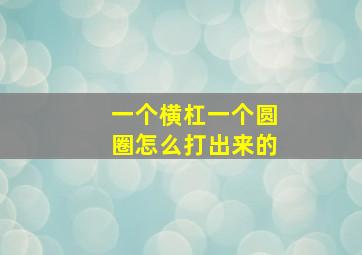 一个横杠一个圆圈怎么打出来的